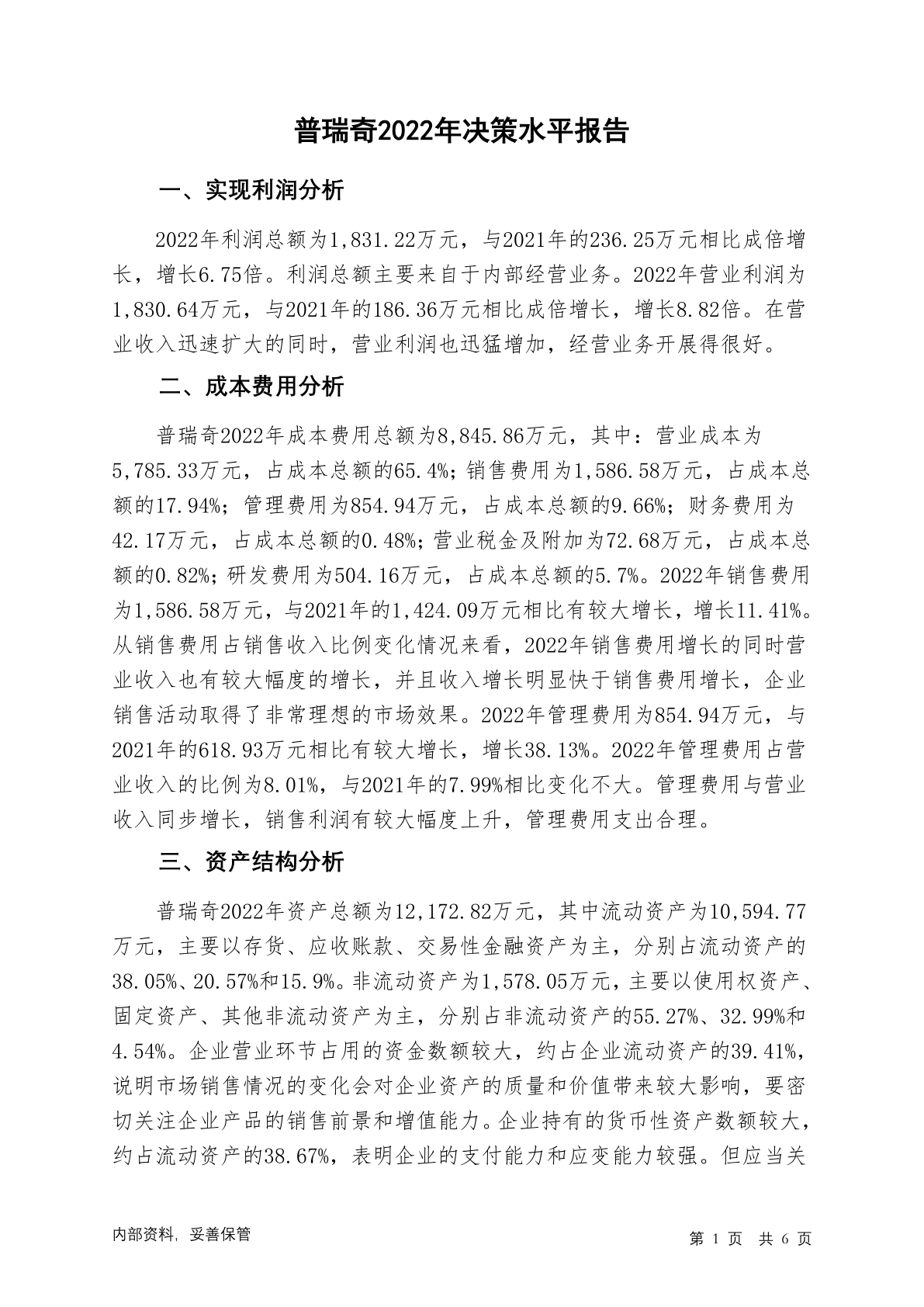 普瑞奇2022年决策水平报告

一、实现利润分析

2022年利润总额为1,831.22万元，与2021年的236.25万元相比成倍增长，增长6.75倍。利润总额主要来自于内部经营业务。2022年营业利润为1,830.64万元，与2021年的186.36万元相比成倍增长，增长8.82倍。在营业收入迅速扩大的同时，营业利润也迅猛增加，经营业务开展得很好。

二、成本费用分析

普瑞奇2022年成本费用总额为8,845.86万元，其中：营业成本为5,785.33万元，占成本总额的65.4%；销售费用为1,586.58万元，占成本总额的17.94%；管理费用为854.94万元，占成本总额的9.66%；财务费用为42.17万元，占成本总额的0.48%；营业税金及附加为72.68万元，占成本总额的0.82%；研发费用为504.16万元，占成本总额的5.7%。2022年销售费用为1,586.58万元，与2021年的1,424.09万元相比有较大增长，增长11.41%。从销售费用占销售收入比例变化情况来看，2022年销售费用增长的同时营业收入也有较大幅度的增长，并且收入增长明显快于销售费用增长，企业销售活动取得了非常理想的市场效果。2022年管理费用为854.94万元，与2021年的618.93万元相比有较大增长，增长38.13%。2022年管理费用占营业收入的比例为8.01%，与2021年的7.99%相比变化不大。管理费用与营业收入同步增长，销售利润有较大幅度上升，管理费用支出合理。

三、资产结构分析

普瑞奇2022年资产总额为12,172.82万元，其中流动资产为10,594.77万元，主要以存货、应收账款、交易性金融资产为主，分别占流动资产的38.05%、20.57%和15.9%。非流动资产为1,578.05万元，主要以使用权资产、固定资产、其他非流动资产为主，分别占非流动资产的55.27%、32.99%和4.54%。企业营业环节占用的资金数额较大，约占企业流动资产的39.41%，说明市场销售情况的变化会对企业资产的质量和价值带来较大影响，要密切关注企业产品的销售前景和增值能力。企业持有的货币性资产数额较大，约占流动资产的38.67%，表明企业的支付能力和应变能力较强。但应当关

内部资料，妥善保管

第 1 页 共 6 页